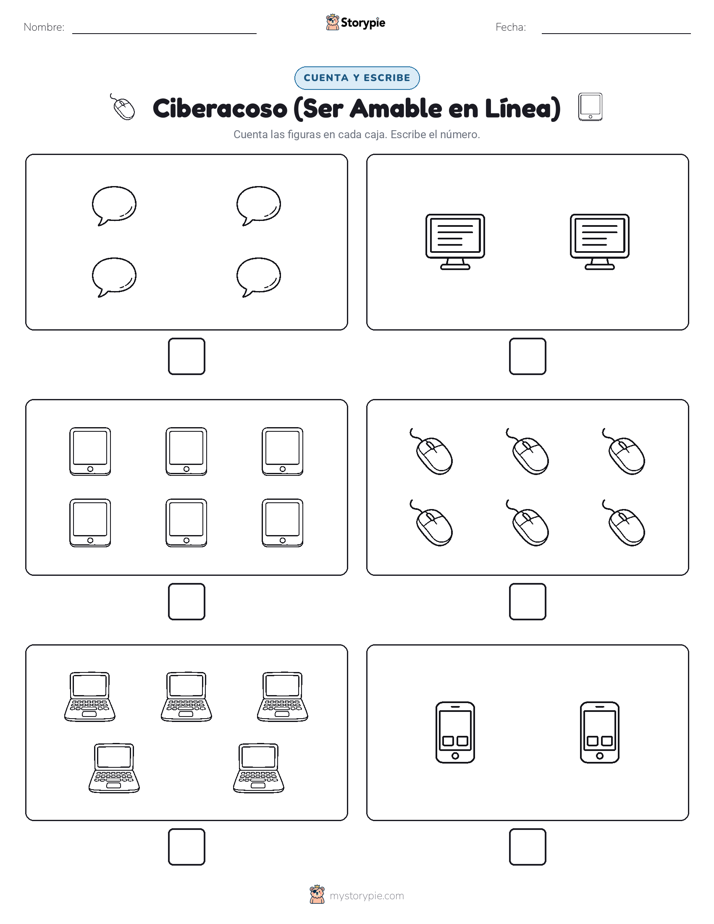 Nombre:

Storypie

Fecha:

CUENTA Y ESCRIBE

Ciberacoso (Ser Amable en Línea)

Cuenta las figuras en cada caja. Escribe el número.

mystorypie.com